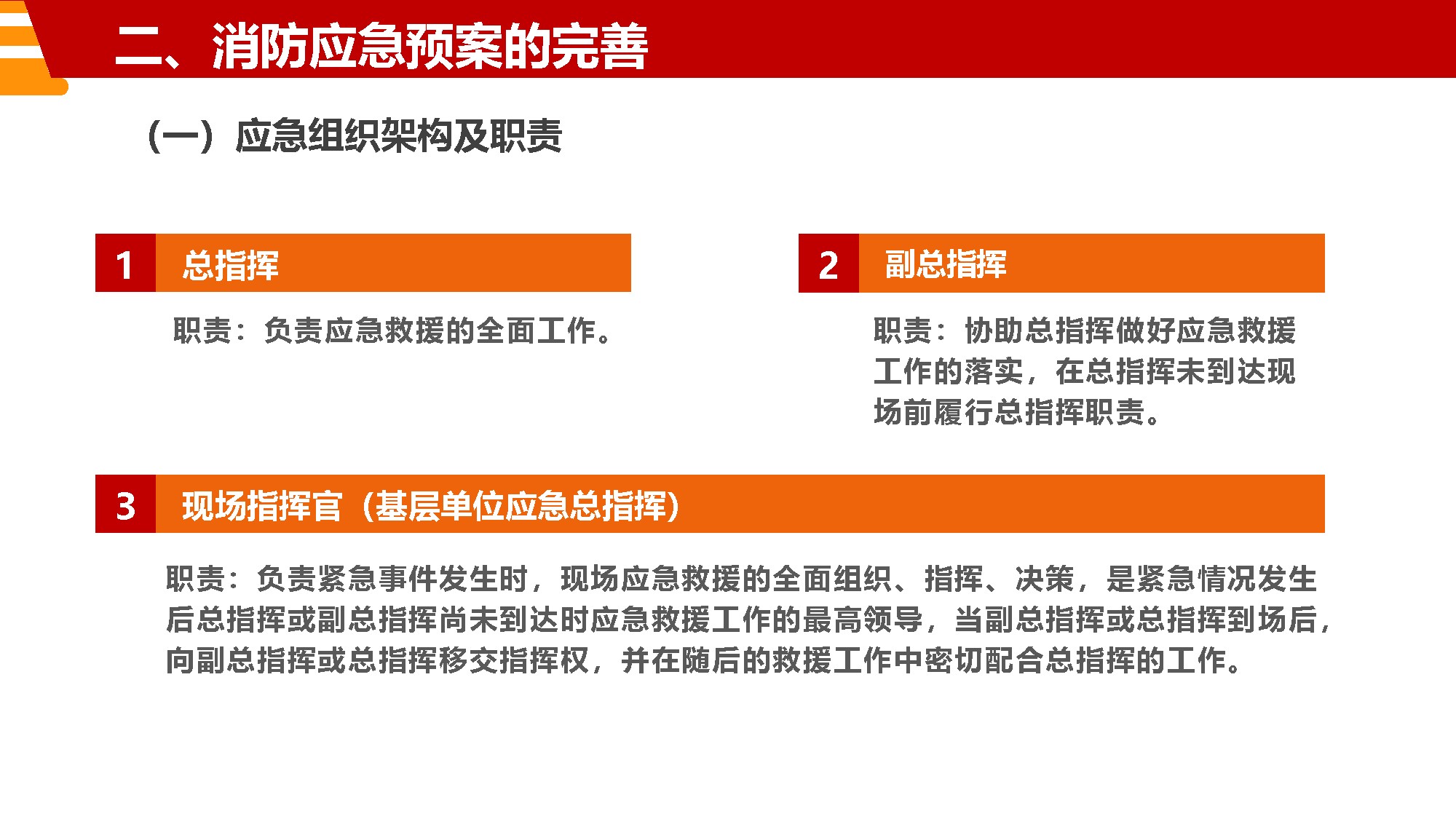 二、消防应急预案的完善

（一）应急组织架构及职责

1 总指挥

职责：负责应急救援的全面工作。

2 副总指挥

职责：协助总指挥做好应急救援工作的落实，在总指挥未到达现场前履行总指挥职责。

3 现场指挥官（基层单位应急总指挥）

职责：负责紧急事件发生时，现场应急救援的全面组织、指挥、决策，是紧急情况发生后总指挥或副总指挥尚未到达时应急救援工作的最高领导，当副总指挥或总指挥到场后，向副总指挥或总指挥移交指挥权，并在随后的救援工作中密切配合总指挥的工作。